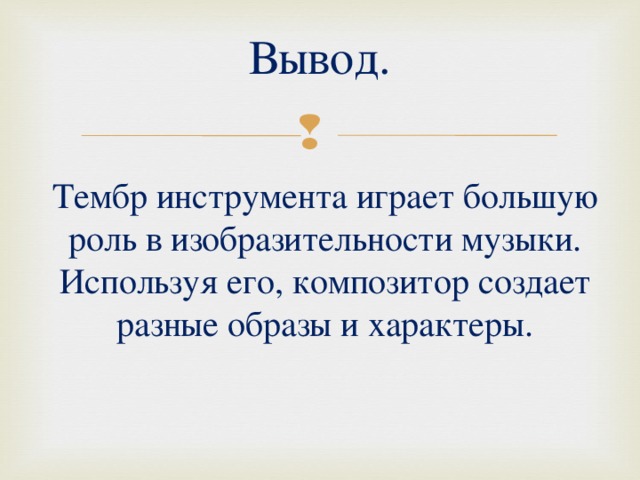 Вывод.

Тембр инструмента играет большую роль в изобразительности музыки. Используя его, композитор создает разные образы и характеры.